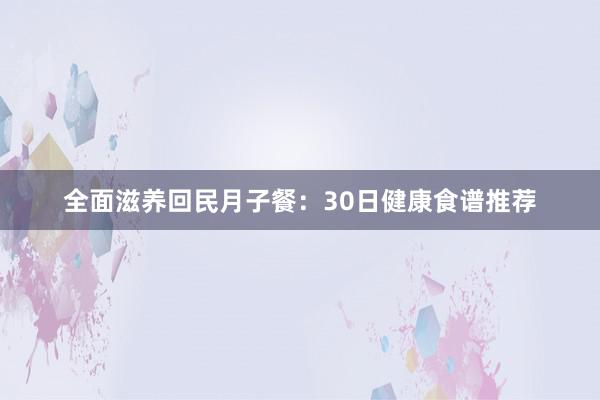 全面滋养回民月子餐：30日健康食谱推荐